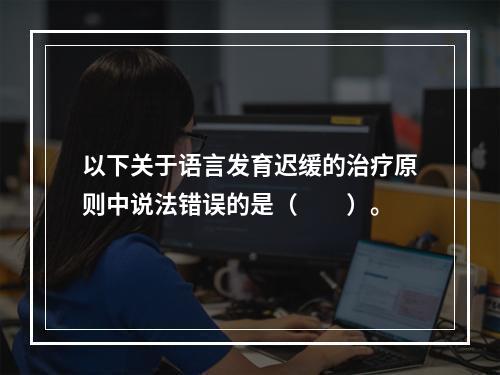 以下关于语言发育迟缓的治疗原则中说法错误的是（　　）。